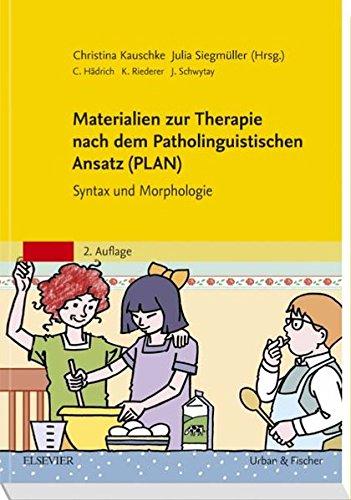 Christina Kauschke Julia Siegmüller (Hrsg.)
C. Hädrich K. Riederer J. Schwytay

Materialien zur Therapie nach dem Patholinguistischen Ansatz (PLAN)

Syntax und Morphologie

2. Auflage

ELSEVIER

Urban & Fischer